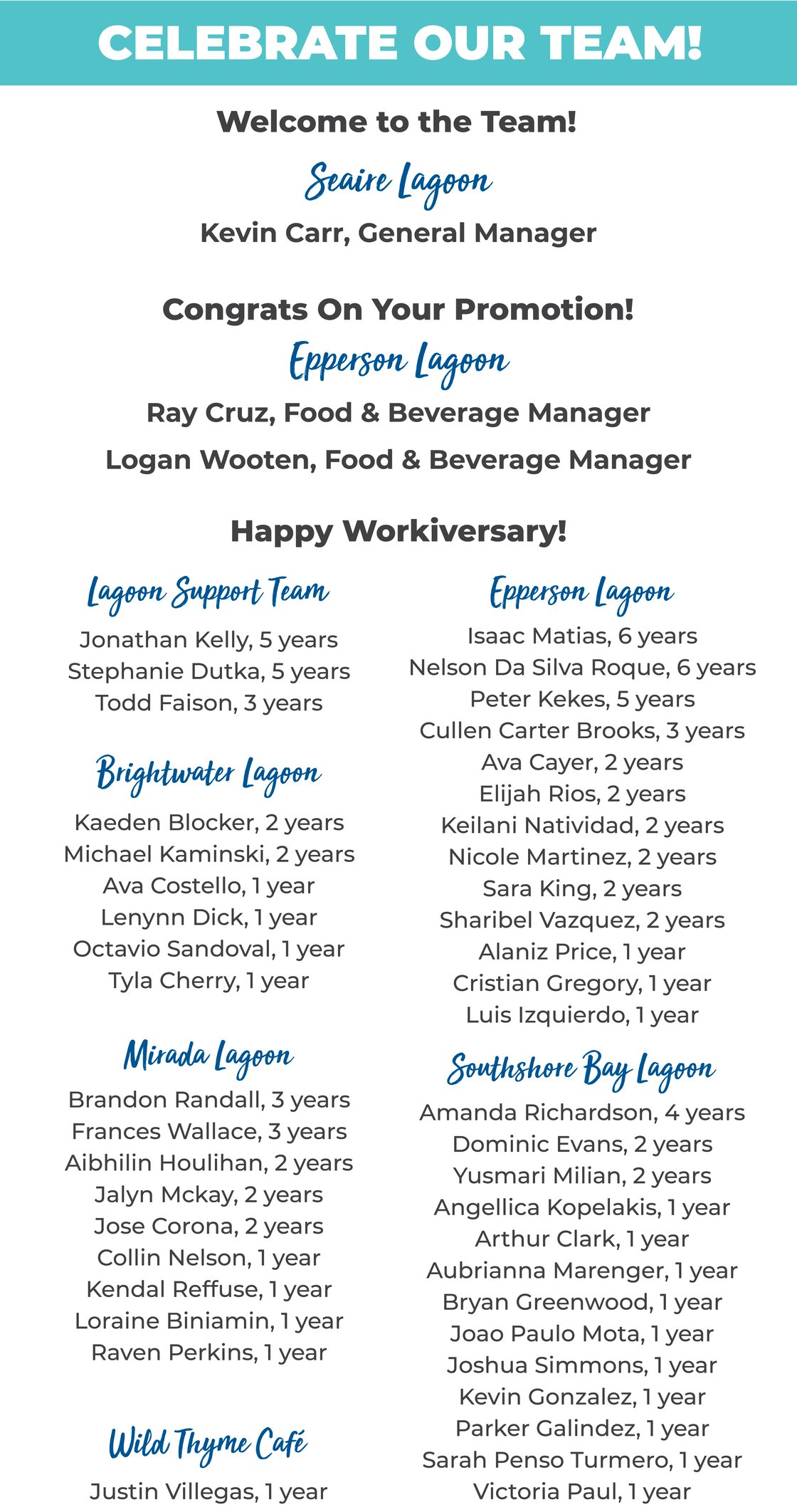 CELEBRATE OUR TEAM!

Welcome to the Team!

Seaire Lagoon

Kevin Carr, General Manager

Congrats On Your Promotion!

Epperson Lagoon

Ray Cruz, Food & Beverage Manager

Logan Wooten, Food & Beverage Manager

Happy Workiversary!

Lagoon Support Team

Jonathan Kelly, 5 years
Stephanie Dutka, 5 years
Todd Faison, 3 years

Brightwater Lagoon

Kaeden Blocker, 2 years
Michael Kaminski, 2 years
Ava Costello, 1 year
Lenynn Dick, 1 year
Octavio Sandoval, 1 year
Tyla Cherry, 1 year

Mirada Lagoon

Brandon Randall, 3 years
Frances Wallace, 3 years
Aibhilin Houlihan, 2 years
Jalyn Mckay, 2 years
Jose Corona, 2 years
Collin Nelson, 1 year
Kendal Reffuse, 1 year
Loraine Biniamin, 1 year
Raven Perkins, 1 year

Wild Thyme Café

Justin Villegas, 1 year

Epperson Lagoon

Isaac Matias, 6 years
Nelson Da Silva Roque, 6 years
Peter Kekes, 5 years
Cullen Carter Brooks, 3 years
Ava Cayer, 2 years
Elijah Rios, 2 years
Keilani Natividad, 2 years
Nicole Martinez, 2 years
Sara King, 2 years
Sharibel Vazquez, 2 years
Alaniz Price, 1 year
Cristian Gregory, 1 year
Luis Izquierdo, 1 year

Southshore Bay Lagoon

Amanda Richardson, 4 years
Dominic Evans, 2 years
Yusmari Milian, 2 years
Angellica Kopelakis, 1 year
Arthur Clark, 1 year
Aubrianna Marenger, 1 year
Bryan Greenwood, 1 year
Joao Paulo Mota, 1 year
Joshua Simmons, 1 year
Kevin Gonzalez, 1 year
Parker Galindez, 1 year
Sarah Penso Turmero, 1 year
Victoria Paul, 1 year